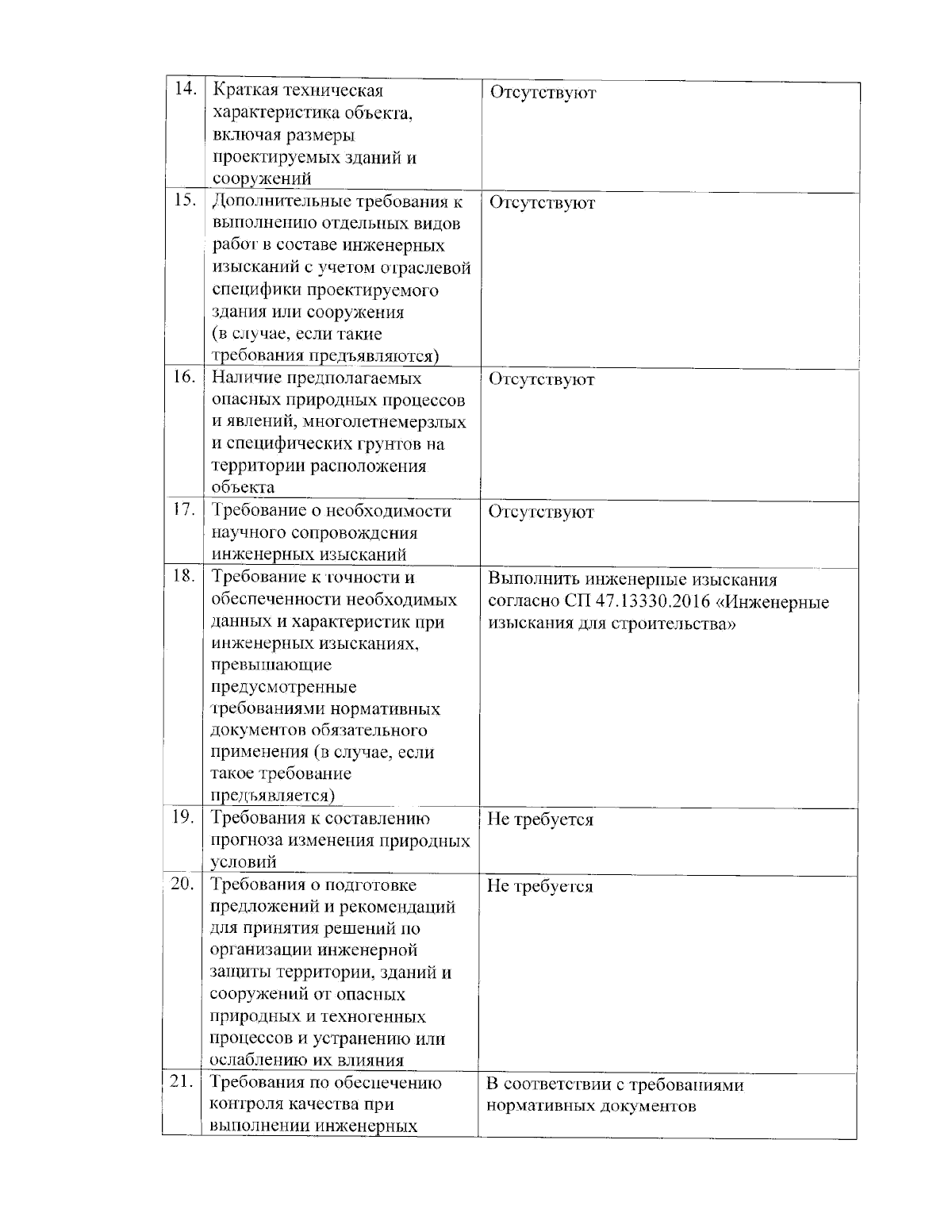 | 14. | Краткая техническая характеристика объекта, включая размеры проектируемых зданий и сооружений | Отсутствуют |
|---|---|---|
| 15. | Дополнительные требования к выполнению отдельных видов работ в составе инженерных изысканий с учетом отраслевой специфики проектируемого здания или сооружения (в случае, если такие требования предъявляются) | Отсутствуют |
| 16. | Наличие предполагаемых опасных природных процессов и явлений, многолетнемерзлых и специфических грунтов на территории расположения объекта | Отсутствуют |
| 17. | Требование о необходимости научного сопровождения инженерных изысканий | Отсутствуют |
| 18. | Требование к точности и обеспеченности необходимых данных и характеристик при инженерных изысканиях, превышающие предусмотренные требованиями нормативных документов обязательного применения (в случае, если такое требование предъявляется) | Выполнить инженерные изыскания согласно СП 47.13330.2016 «Инженерные изыскания для строительства» |
| 19. | Требования к составлению прогноза изменения природных условий | Не требуется |
| 20. | Требования о подготовке предложений и рекомендаций для принятия решений по организации инженерной защиты территории, зданий и сооружений от опасных природных и техногенных процессов и устранению или ослаблению их влияния | Не требуется |
| 21. | Требования по обеспечению контроля качества при выполнении инженерных | В соответствии с требованиями нормативных документов |